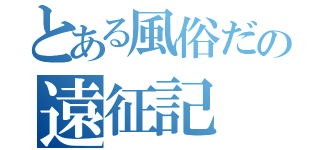 とある風俗だの
遠征記